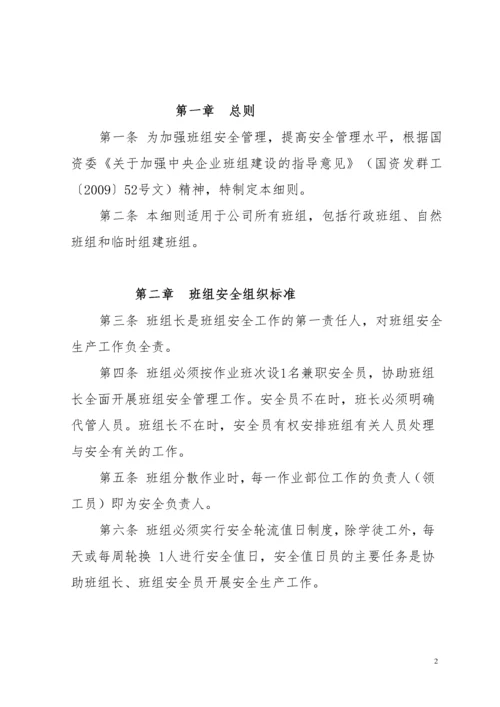 第一章　总则

第一条 为加强班组安全管理，提高安全管理水平，根据国资委《关于加强中央企业班组建设的指导意见》（国资发群工〔2009〕52号文）精神，特制定本细则。

第二条 本细则适用于公司所有班组，包括行政班组、自然班组和临时组建班组。

第二章　班组安全组织标准

第三条 班组长是班组安全工作的第一责任人，对班组安全生产工作负全责。

第四条 班组必须按作业班次设1名兼职安全员，协助班组长全面开展班组安全管理工作。安全员不在时，班长必须明确代管人员。班组长不在时，安全员有权安排班组有关人员处理与安全有关的工作。

第五条 班组分散作业时，每一作业部位工作的负责人（领工员）即为安全负责人。

第六条 班组必须实行安全轮流值日制度，除学徒工外，每天或每周轮换 1人进行安全值日，安全值日员的主要任务是协助班组长、班组安全员开展安全生产工作。

2